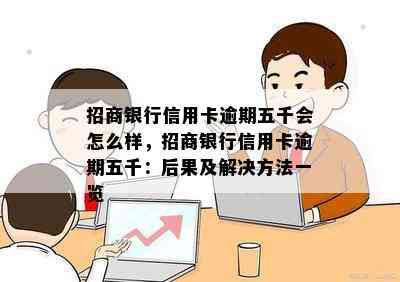 招商银行信用卡逾期五千会怎么样，招商银行信用卡逾期五千：后果及解决方法一览